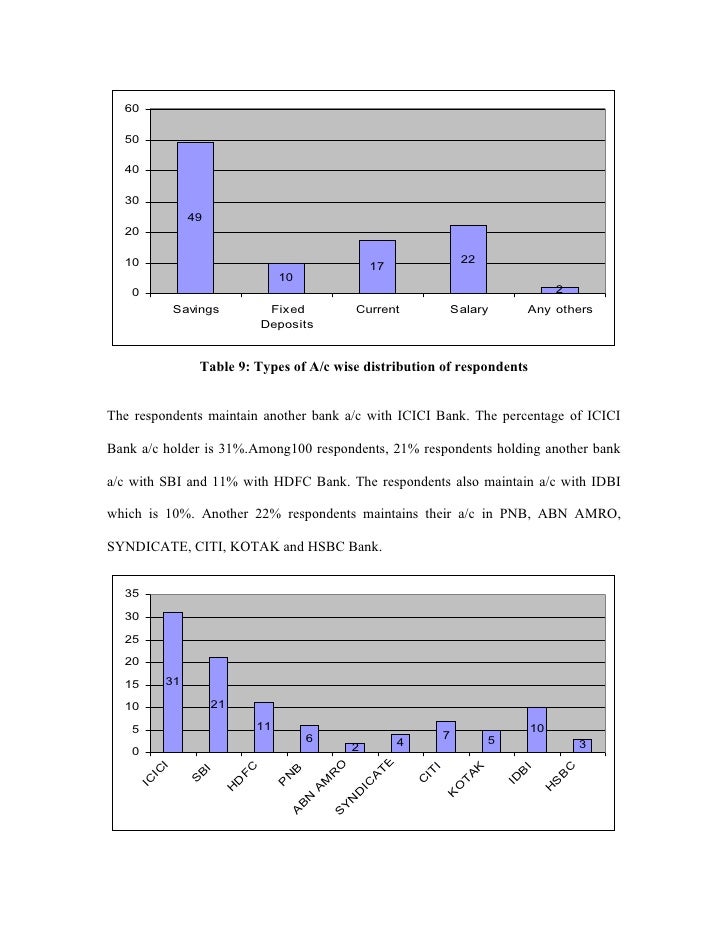 60
50
40
30
20
10
0

49
10
17
22
2

Savings
Fixed Deposits
Current
Salary
Any others

Table 9: Types of A/c wise distribution of respondents

The respondents maintain another bank a/c with ICICI Bank. The percentage of ICICI Bank a/c holder is 31%.Among100 respondents, 21% respondents holding another bank a/c with SBI and 11% with HDFC Bank. The respondents also maintain a/c with IDBI which is 10%. Another 22% respondents maintains their a/c in PNB, ABN AMRO, SYNDICATE, CITI, KOTAK and HSBC Bank.

35
30
25
20
15
10
5
0

31
21
11
6
2
4
7
5
10
3

ICICI
SBI
HDFC
PNB
ABN AMRO
SYNDICATE
CITI
KOTAK
IDBI
HSBC